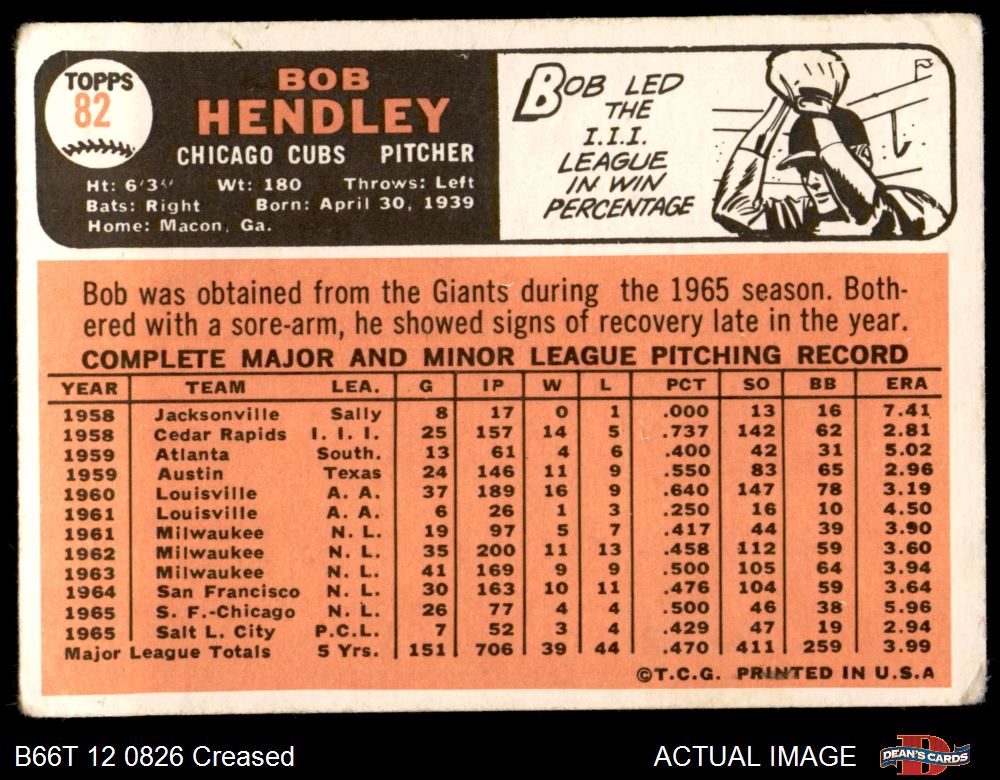 TOPPS
82

BOB
HENDLEY
CHICAGO CUBS PITCHER
Ht: 6'3" Wt: 180 Throws: Left
Bats: Right Born: April 30, 1939
Home: Macon, Ga.

BOB LED THE I.I.I. LEAGUE IN WIN PERCENTAGE

Bob was obtained from the Giants during the 1965 season. Bothered with a sore-arm, he showed signs of recovery late in the year.

COMPLETE MAJOR AND MINOR LEAGUE PITCHING RECORD

| YEAR | TEAM | LEA. | G | IP | W | L | PCT | SO | BB | ERA |
|---|---|---|---|---|---|---|---|---|---|---|
| 1958 | Jacksonville | Sally | 8 | 17 | 0 | 1 | .000 | 13 | 16 | 7.41 |
| 1958 | Cedar Rapids | I. I. I. | 25 | 157 | 14 | 5 | .737 | 142 | 62 | 2.81 |
| 1959 | Atlanta | South. | 13 | 61 | 4 | 6 | .400 | 42 | 31 | 5.02 |
| 1959 | Austin | Texas | 24 | 146 | 11 | 9 | .550 | 83 | 65 | 2.96 |
| 1960 | Louisville | A. A. | 37 | 189 | 16 | 9 | .640 | 147 | 78 | 3.19 |
| 1961 | Louisville | A. A. | 6 | 26 | 1 | 3 | .250 | 16 | 10 | 4.50 |
| 1961 | Milwaukee | N. L. | 19 | 97 | 5 | 7 | .417 | 44 | 39 | 3.90 |
| 1962 | Milwaukee | N. L. | 35 | 200 | 11 | 13 | .458 | 112 | 59 | 3.60 |
| 1963 | Milwaukee | N. L. | 41 | 169 | 9 | 9 | .500 | 105 | 64 | 3.94 |
| 1964 | San Francisco | N. L. | 30 | 163 | 10 | 11 | .476 | 104 | 59 | 3.64 |
| 1965 | S. F.-Chicago | N. L. | 26 | 77 | 4 | 4 | .500 | 46 | 38 | 5.96 |
| 1965 | Salt L. City | P.C.L. | 7 | 52 | 3 | 4 | .429 | 47 | 19 | 2.94 |
| Major League Totals | | 5 Yrs. | 151 | 706 | 39 | 44 | .470 | 411 | 259 | 3.99 |

©T.C.G. PRINTED IN U.S.A

B66T 12 0826 Creased
ACTUAL IMAGE
DEAN'S CARDS